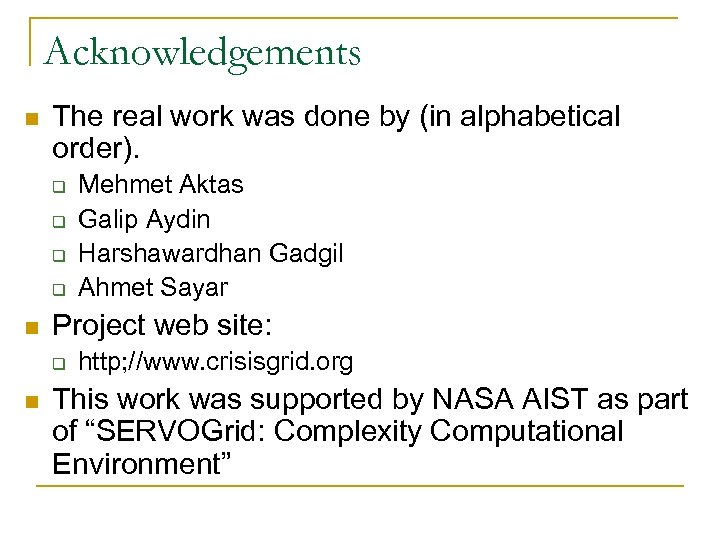 Acknowledgements

The real work was done by (in alphabetical order).

Mehmet Aktas

Galip Aydin

Harshawardhan Gadgil

Ahmet Sayar

Project web site:

http;//www.crisisgrid.org

This work was supported by NASA AIST as part of “SERVOGrid: Complexity Computational Environment”